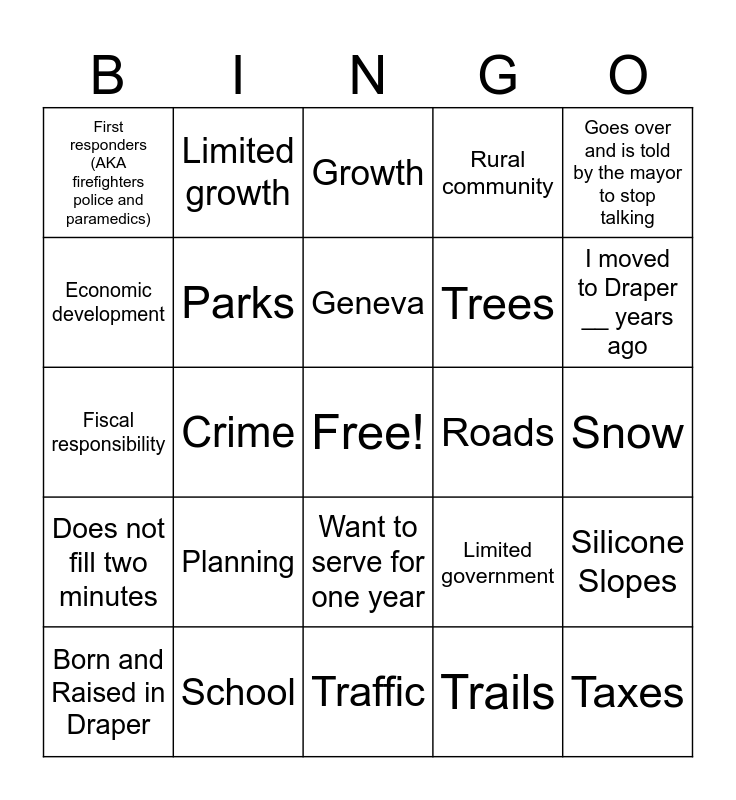 | B | I | N | G | O |
|---|---|---|---|---|
| First responders (AKA firefighters police and paramedics) | Limited growth | Growth | Rural community | Goes over and is told by the mayor to stop talking |
| Economic development | Parks | Geneva | Trees | I moved to Draper ____ years ago |
| Fiscal responsibility | Crime | Free! | Roads | Snow |
| Does not fill two minutes | Planning | Want to serve for one year | Limited government | Silicone Slopes |
| Born and Raised in Draper | School | Traffic | Trails | Taxes |